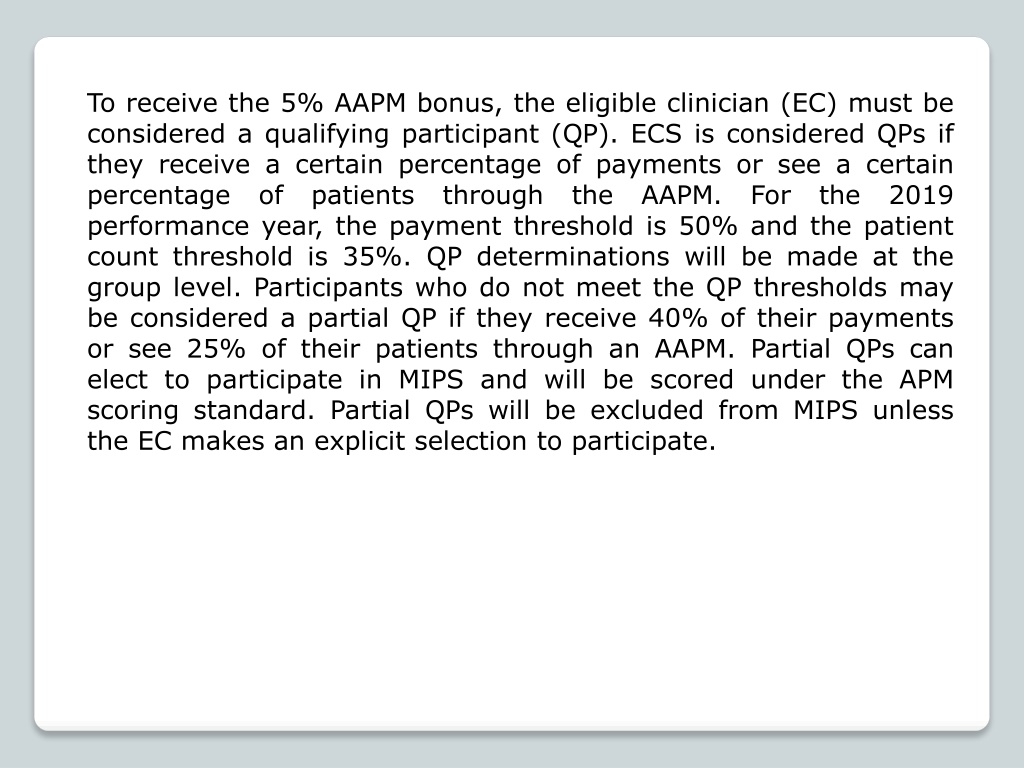 To receive the 5% AAPM bonus, the eligible clinician (EC) must be considered a qualifying participant (QP). ECS is considered QPs if they receive a certain percentage of payments or see a certain percentage of patients through the AAPM. For the 2019 performance year, the payment threshold is 50% and the patient count threshold is 35%. QP determinations will be made at the group level. Participants who do not meet the QP thresholds may be considered a partial QP if they receive 40% of their payments or see 25% of their patients through an AAPM. Partial QPs can elect to participate in MIPS and will be scored under the APM scoring standard. Partial QPs will be excluded from MIPS unless the EC makes an explicit selection to participate.